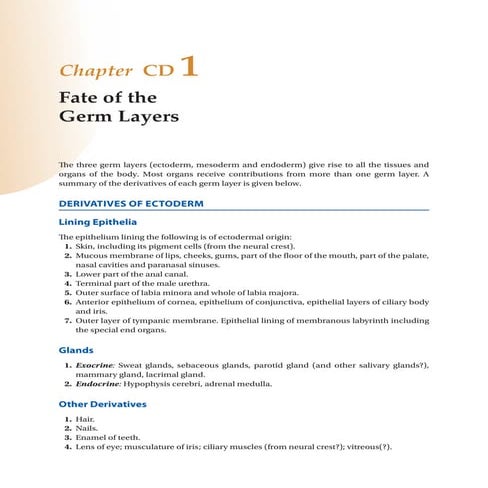 Chapter CD 1

Fate of the Germ Layers

The three germ layers (ectoderm, mesoderm and endoderm) give rise to all the tissues and organs of the body. Most organs receive contributions from more than one germ layer. A summary of the derivatives of each germ layer is given below.

DERIVATIVES OF ECTODERM

Lining Epithelia

The epithelium lining the following is of ectodermal origin:
1. Skin, including its pigment cells (from the neural crest).
2. Mucous membrane of lips, cheeks, gums, part of the floor of the mouth, part of the palate, nasal cavities and paranasal sinuses.
3. Lower part of the anal canal.
4. Terminal part of the male urethra.
5. Outer surface of labia minora and whole of labia majora.
6. Anterior epithelium of cornea, epithelium of conjunctiva, epithelial layers of ciliary body and iris.
7. Outer layer of tympanic membrane. Epithelial lining of membranous labyrinth including the special end organs.

Glands

1. Exocrine: Sweat glands, sebaceous glands, parotid gland (and other salivary glands?), mammary gland, lacrimal gland.
2. Endocrine: Hypophysis cerebri, adrenal medulla.

Other Derivatives

1. Hair.
2. Nails.
3. Enamel of teeth.
4. Lens of eye; musculature of iris; ciliary muscles (from neural crest?); vitreous(?).